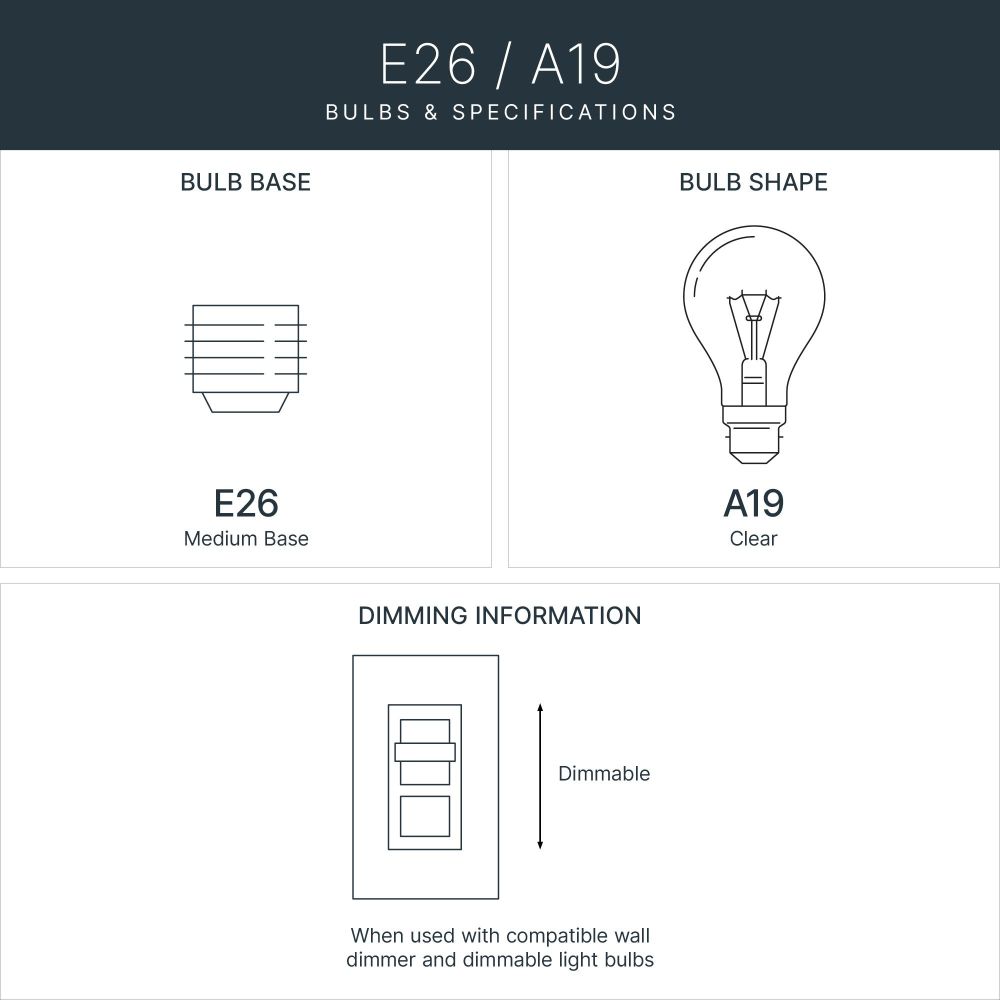 E26 / A19
BULBS & SPECIFICATIONS

BULB BASE

E26
Medium Base

BULB SHAPE

A19
Clear

DIMMING INFORMATION

Dimmable

When used with compatible wall dimmer and dimmable light bulbs